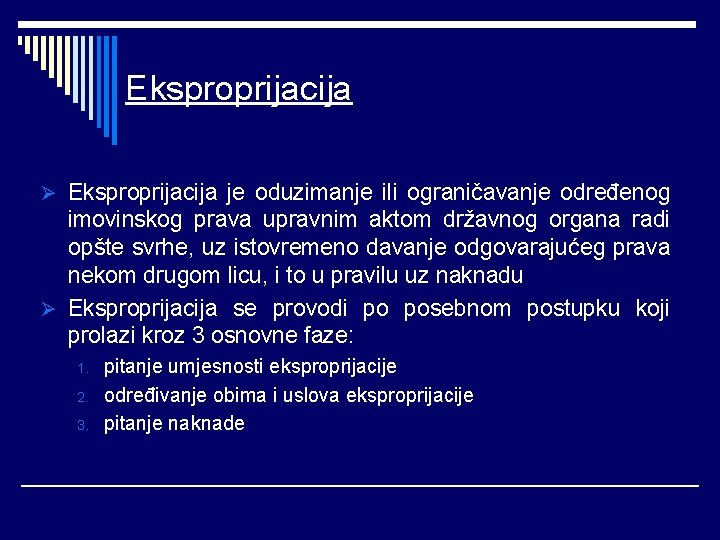 Eksproprijacija

➢ Eksproprijacija je oduzimanje ili ograničavanje određenog imovinskog prava upravnim aktom državnog organa radi opšte svrhe, uz istovremeno davanje odgovarajućeg prava nekom drugom licu, i to u pravilu uz naknadu

➢ Eksproprijacija se provodi po posebnom postupku koji prolazi kroz 3 osnovne faze:

1. pitanje umjesnosti eksproprijacije
2. određivanje obima i uslova eksproprijacije
3. pitanje naknade